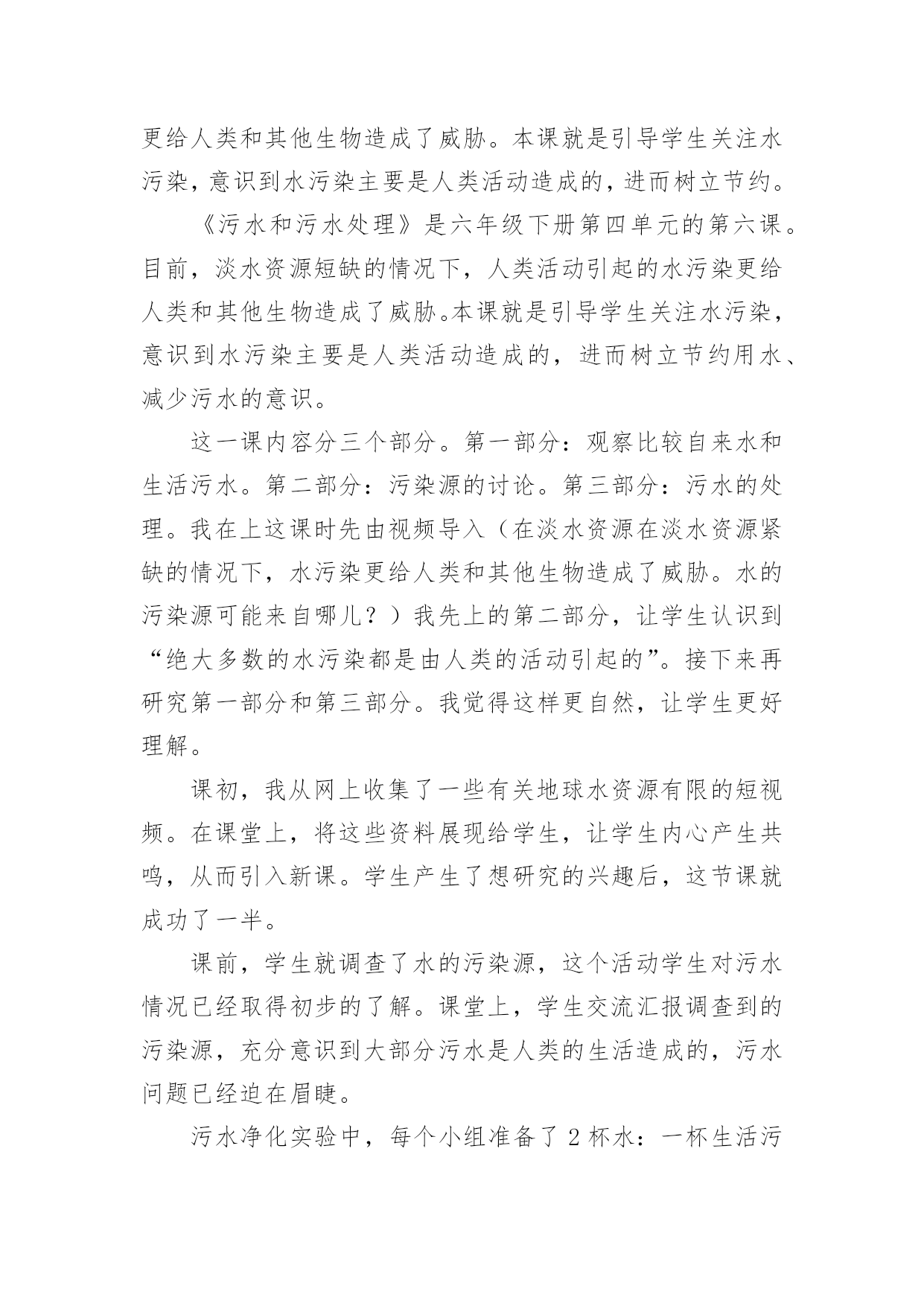 更给人类和其他生物造成了威胁。本课就是引导学生关注水污染，意识到水污染主要是人类活动造成的，进而树立节约。

《污水和污水处理》是六年级下册第四单元的第六课。目前，淡水资源短缺的情况下，人类活动引起的水污染更给人类和其他生物造成了威胁。本课就是引导学生关注水污染，意识到水污染主要是人类活动造成的，进而树立节约用水、减少污水的意识。

这一课内容分三个部分。第一部分：观察比较自来水和生活污水。第二部分：污染源的讨论。第三部分：污水的处理。我在上这课时先由视频导入（在淡水资源在淡水资源紧缺的情况下，水污染更给人类和其他生物造成了威胁。水的污染源可能来自哪儿？）我先上的第二部分，让学生认识到“绝大多数的水污染都是由人类的活动引起的”。接下来再研究第一部分和第三部分。我觉得这样更自然，让学生更好理解。

课初，我从网上收集了一些有关地球水资源有限的短视频。在课堂上，将这些资料展现给学生，让学生内心产生共鸣，从而引入新课。学生产生了想研究的兴趣后，这节课就成功了一半。

课前，学生就调查了水的污染源，这个活动学生对污水情况已经取得初步的了解。课堂上，学生交流汇报调查到的污染源，充分意识到大部分污水是人类的生活造成的，污水问题已经迫在眉睫。

污水净化实验中，每个小组准备了 2 杯水：一杯生活污